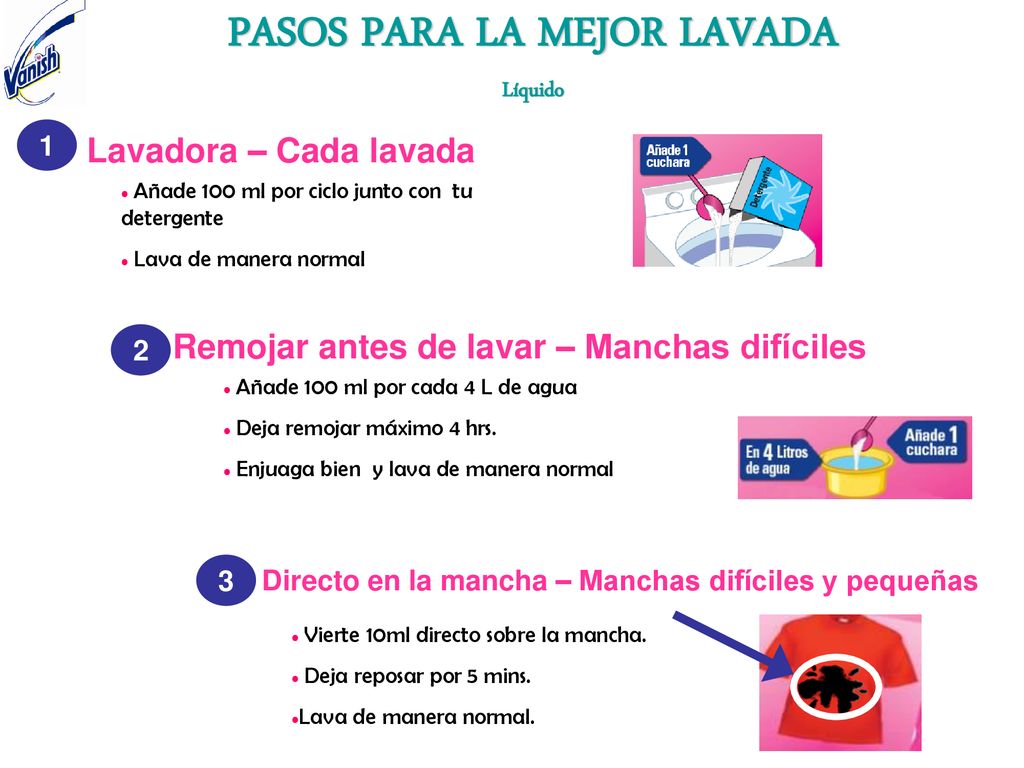 Vanish

PASOS PARA LA MEJOR LAVADA

Líquido

1 Lavadora – Cada lavada

• Añade 100 ml por ciclo junto con tu detergente

• Lava de manera normal

Añade 1 cuchara

Detergente

2 Remojar antes de lavar – Manchas difíciles

• Añade 100 ml por cada 4 L de agua

• Deja remojar máximo 4 hrs.

• Enjuaga bien y lava de manera normal

En 4 Litros de agua

Añade 1 cuchara

3 Directo en la mancha – Manchas difíciles y pequeñas

• Vierte 10ml directo sobre la mancha.

• Deja reposar por 5 mins.

•Lava de manera normal.